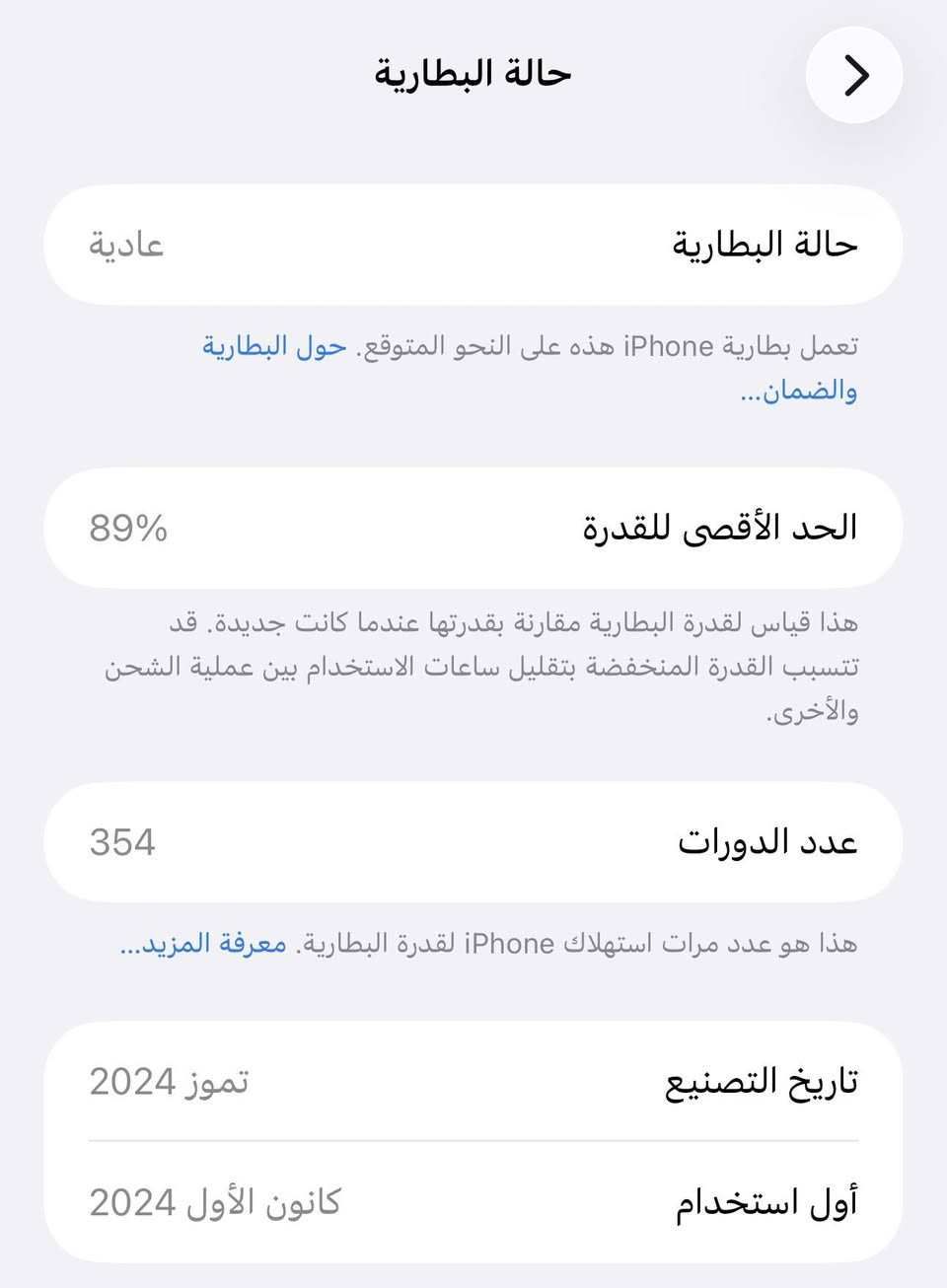 حالة البطارية

حالة البطارية عادية

تعمل بطارية iPhone هذه على النحو المتوقع. حول البطارية والضمان...

الحد الأقصى للقدرة 89%

هذا قياس لقدرة البطارية مقارنة بقدرتها عندما كانت جديدة. قد تتسبب القدرة المنخفضة بتقليل ساعات الاستخدام بين عملية الشحن والأخرى.

عدد الدورات 354

هذا هو عدد مرات استهلاك iPhone لقدرة البطارية. معرفة المزيد...

تاريخ التصنيع تموز 2024

أول استخدام كانون الأول 2024